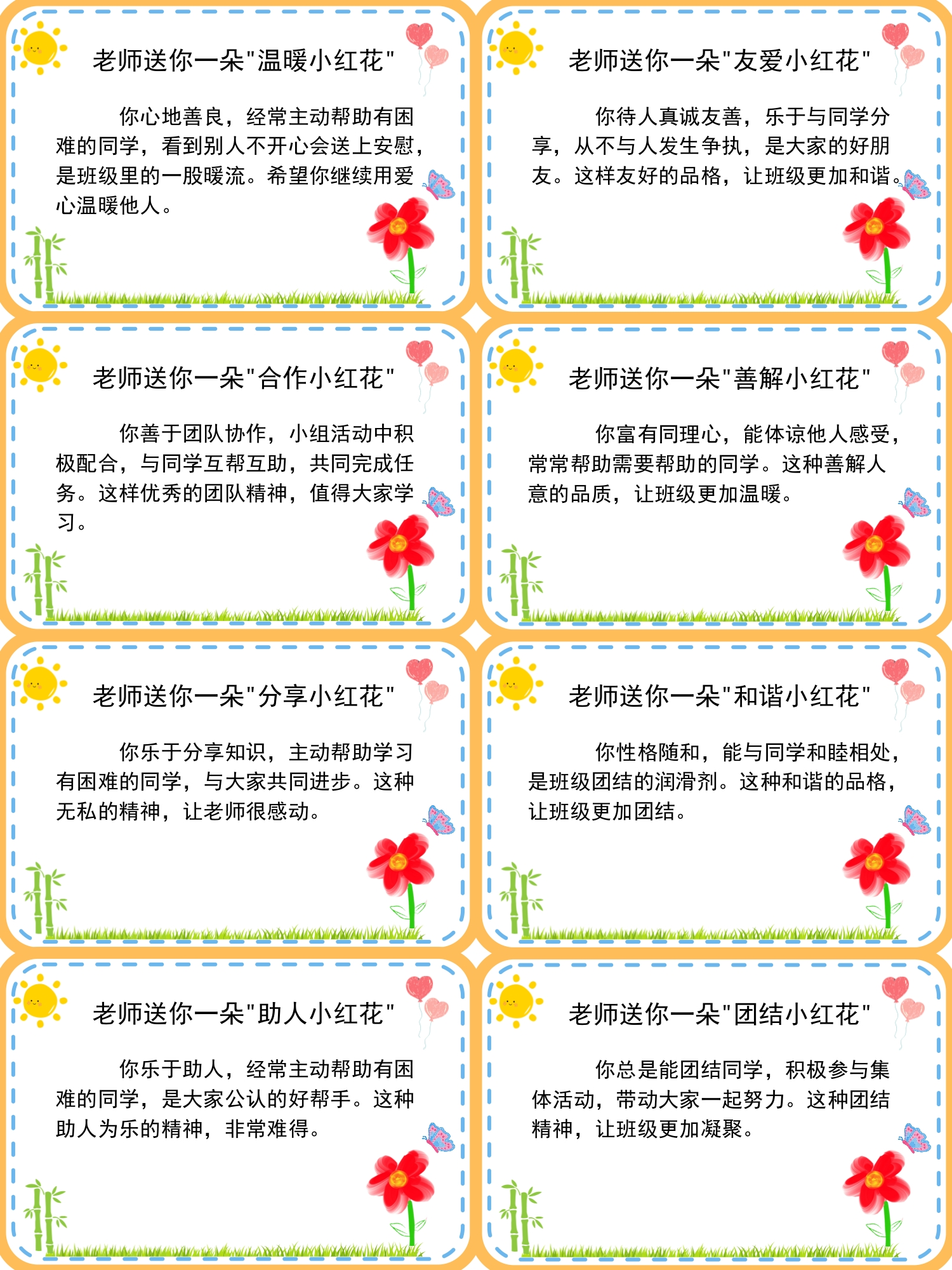 老师送你一朵“温暖小红花”

你心地善良，经常主动帮助有困难的同学，看到别人不开心会送上安慰，是班级里的一股暖流。希望你继续用爱心温暖他人。

老师送你一朵“友爱小红花”

你待人真诚友善，乐于与同学分享，从不与人发生争执，是大家的好朋友。这样友好的品格，让班级更加和谐。

老师送你一朵“合作小红花”

你善于团队协作，小组活动中积极配合，与同学互帮互助，共同完成任务。这样优秀的团队精神，值得大家学习。

老师送你一朵“善解小红花”

你富有同理心，能体谅他人感受，常常帮助需要帮助的同学。这种善解人意的品质，让班级更加温暖。

老师送你一朵“分享小红花”

你乐于分享知识，主动帮助学习有困难的同学，与大家共同进步。这种无私的精神，让老师很感动。

老师送你一朵“和谐小红花”

你性格随和，能与同学和睦相处，是班级团结的润滑剂。这种和谐的品格，让班级更加团结。

老师送你一朵“助人小红花”

你乐于助人，经常主动帮助有困难的同学，是大家公认的好帮手。这种助人为乐的精神，非常难得。

老师送你一朵“团结小红花”

你总是能团结同学，积极参与集体活动，带动大家一起努力。这种团结精神，让班级更加凝聚。